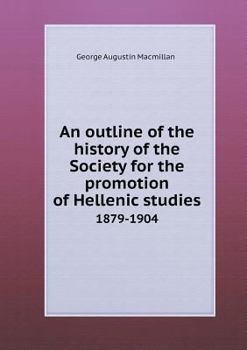 George Augustin Macmillan

An outline of the history of the Society for the promotion of Hellenic studies
1879-1904